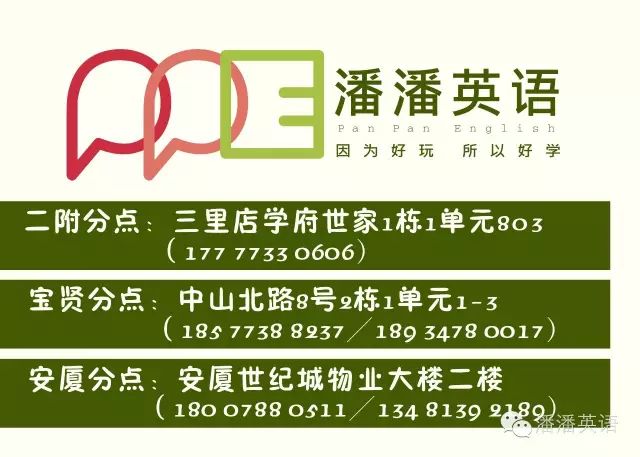 潘潘英语
Pan Pan English
因为好玩 所以好学

二附分点：三里店学府世家1栋1单元803
（177 7733 0606）

宝贤分点：中山北路8号2栋1单元1-3
（185 7738 8237／189 3478 0017）

安厦分点：安厦世纪城物业大楼二楼
（180 0788 0511／134 8139 2189）

潘潘英语